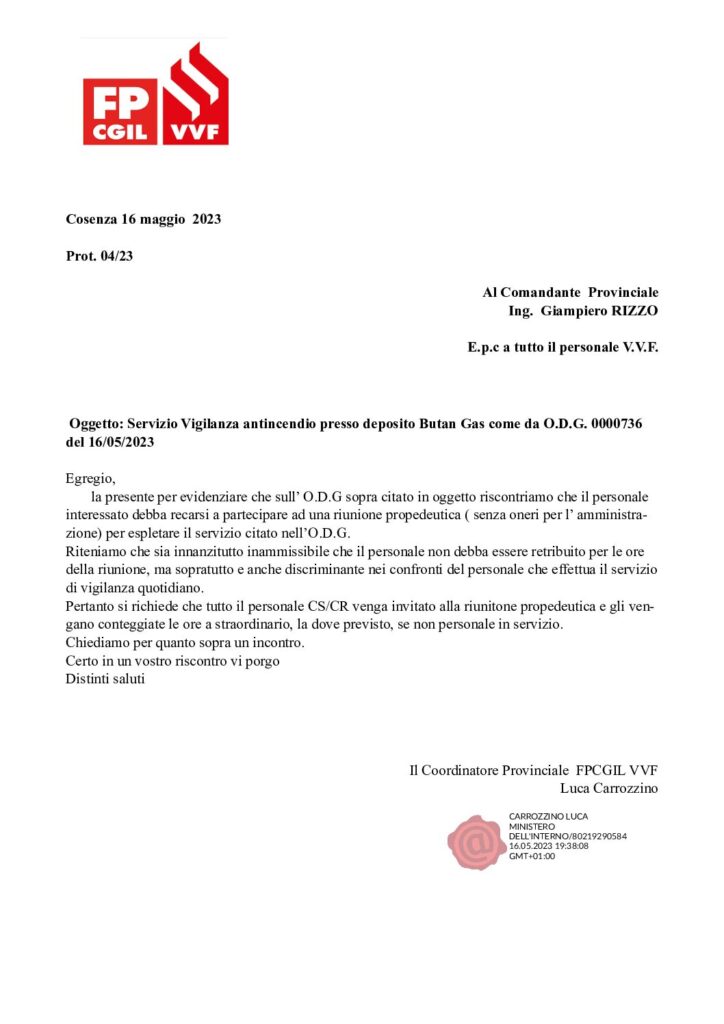 FP CGIL VVF

Cosenza 16 maggio 2023

Prot. 04/23

Al Comandante Provinciale
Ing. Giampiero RIZZO

E.p.c a tutto il personale V.V.F.

Oggetto: Servizio Vigilanza antincendio presso deposito Butan Gas come da O.D.G. 0000736 del 16/05/2023

Egregio,
la presente per evidenziare che sull' O.D.G sopra citato in oggetto riscontriamo che il personale interessato debba recarsi a partecipare ad una riunione propedeutica ( senza oneri per l' amministrazione) per espletare il servizio citato nell'O.D.G.
Riteniamo che sia innanzitutto inammissibile che il personale non debba essere retribuito per le ore della riunione, ma sopratutto e anche discriminante nei confronti del personale che effettua il servizio di vigilanza quotidiano.
Pertanto si richiede che tutto il personale CS/CR venga invitato alla riunitone propedeutica e gli vengano conteggiate le ore a straordinario, la dove previsto, se non personale in servizio.
Chiediamo per quanto sopra un incontro.
Certo in un vostro riscontro vi porgo
Distinti saluti

Il Coordinatore Provinciale FPCGIL VVF
Luca Carrozzino

CARROZZINO LUCA
MINISTERO
DELL'INTERNO/80219290584
16.05.2023 19:38:08
GMT+01:00